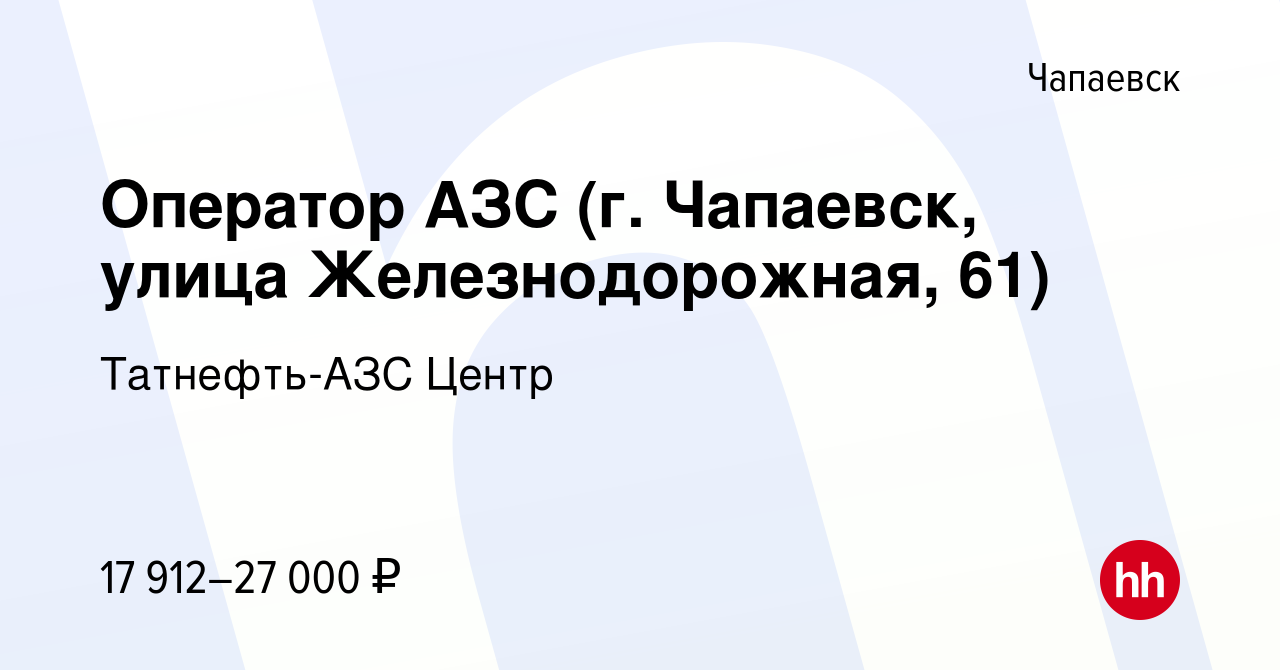 Чапаевск

Оператор АЗС (г. Чапаевск, улица Железнодорожная, 61)

Татнефть-АЗС Центр

17 912–27 000 ₽

hh